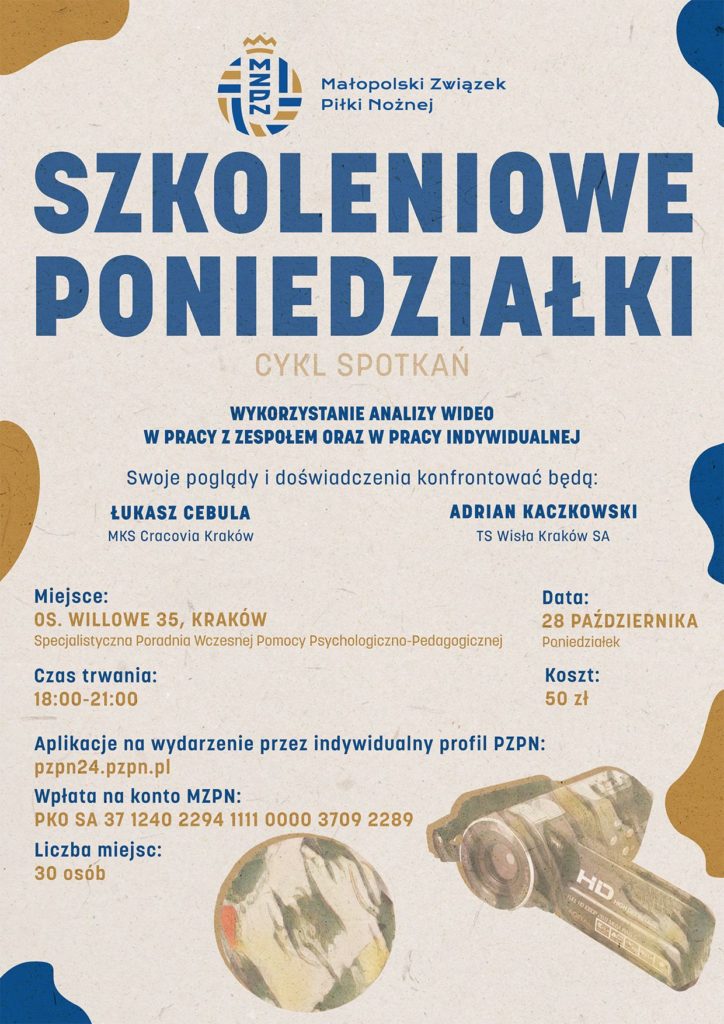 MZPN

Małopolski Związek Piłki Nożnej

SZKOLENIOWE PONIEDZIAŁKI

CYKL SPOTKAŃ

WYKORZYSTANIE ANALIZY WIDEO W PRACY Z ZESPOŁEM ORAZ W PRACY INDYWIDUALNEJ

Swoje poglądy i doświadczenia konfrontować będą:

ŁUKASZ CEBULA
MKS Cracovia Kraków

ADRIAN KACZKOWSKI
TS Wisła Kraków SA

Miejsce:
OS. WILLOWE 35, KRAKÓW
Specjalistyczna Poradnia Wczesnej Pomocy Psychologiczno-Pedagogicznej

Data:
28 PAŹDZIERNIKA
Poniedziałek

Czas trwania:
18:00-21:00

Koszt:
50 zł

Aplikacje na wydarzenie przez indywidualny profil PZPN:
pzpn24.pzpn.pl

Wpłata na konto MZPN:
PKO SA 37 1240 2294 1111 0000 3709 2289

Liczba miejsc:
30 osób

HD